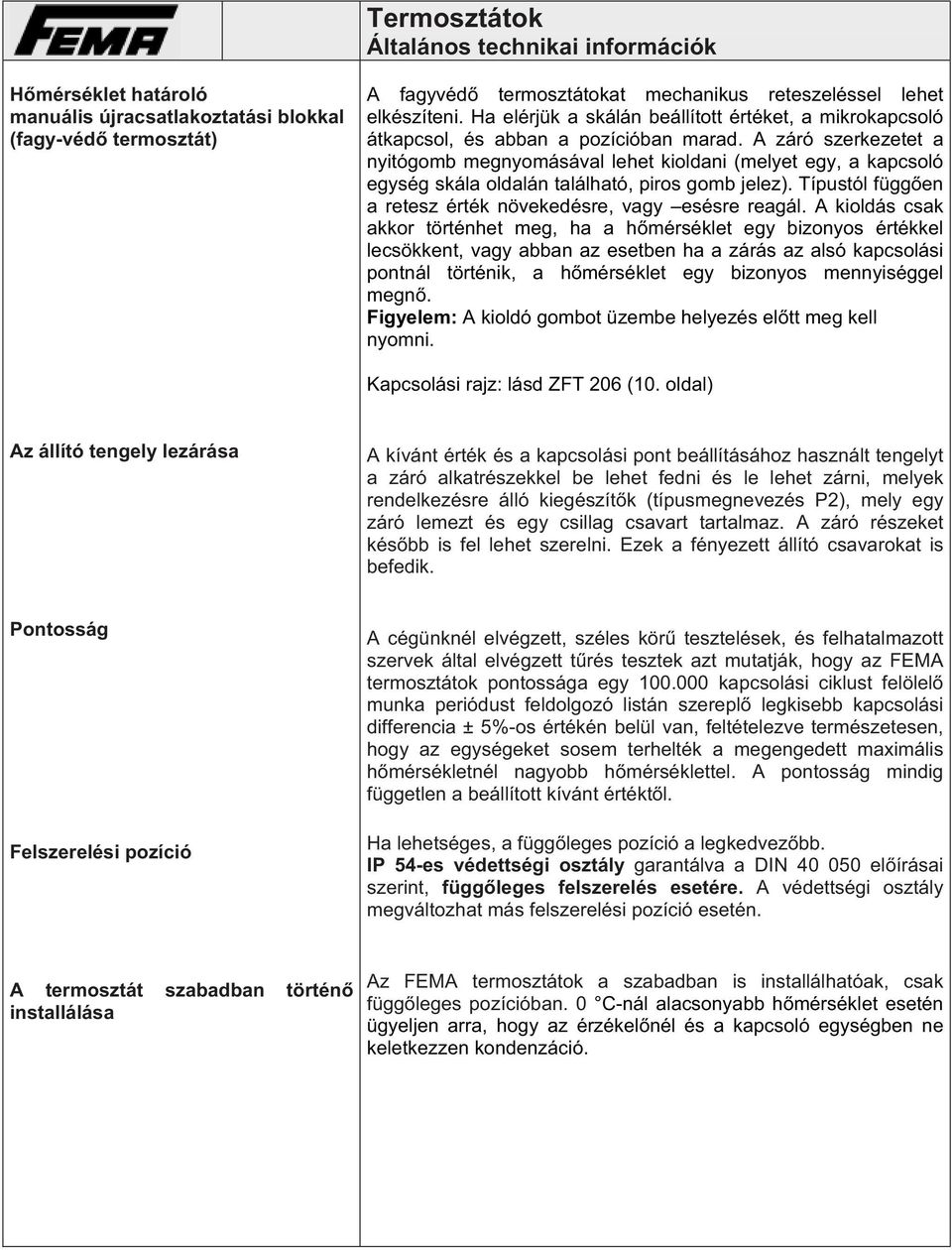 FEMA

Termosztátok
Általános technikai információk

Hőmérséklet határoló manuális újracsatlakoztatási blokkal (fagy-védő termosztát)

A fagyvédő termosztátokat mechanikus reteszeléssel lehet elkészíteni. Ha elérjük a skálán beállított értéket, a mikrokapcsoló átkapcsol, és abban a pozícióban marad. A záró szerkezetet a nyitógomb megnyomásával lehet kioldani (melyet egy, a kapcsoló egység skála oldalán található, piros gomb jelez). Típustól függően a retesz érték növekedésre, vagy –esésre reagál. A kioldás csak akkor történhet meg, ha a hőmérséklet egy bizonyos értékkel lecsökkent, vagy abban az esetben ha a zárás az alsó kapcsolási pontnál történik, a hőmérséklet egy bizonyos mennyiséggel megnő.
Figyelem: A kioldó gombot üzembe helyezés előtt meg kell nyomni.

Kapcsolási rajz: lásd ZFT 206 (10. oldal)

Az állító tengely lezárása

A kívánt érték és a kapcsolási pont beállításához használt tengelyt a záró alkatrészekkel be lehet fedni és le lehet zárni, melyek rendelkezésre álló kiegészítők (típusmegnevezés P2), mely egy záró lemezt és egy csillag csavart tartalmaz. A záró részeket később is fel lehet szerelni. Ezek a fényezett állító csavarokat is befedik.

Pontosság

A cégünknél elvégzett, széles körű tesztelések, és felhatalmazott szervek által elvégzett tűrés tesztek azt mutatják, hogy az FEMA termosztátok pontossága egy 100.000 kapcsolási ciklust felölelő munka periódust feldolgozó listán szereplő legkisebb kapcsolási differencia ± 5%-os értékén belül van, feltételezve természetesen, hogy az egységeket sosem terhelték a megengedett maximális hőmérsékletnél nagyobb hőmérséklettel. A pontosság mindig független a beállított kívánt értéktől.

Felszerelési pozíció

Ha lehetséges, a függőleges pozíció a legkedvezőbb.
IP 54-es védettségi osztály garantálva a DIN 40 050 előírásai szerint, függőleges felszerelés esetére. A védettségi osztály megváltozhat más felszerelési pozíció esetén.

A termosztát szabadban történő installálása

Az FEMA termosztátok a szabadban is installálhatóak, csak függőleges pozícióban. 0 °C-nál alacsonyabb hőmérséklet esetén ügyeljen arra, hogy az érzékelőnél és a kapcsoló egységben ne keletkezzen kondenzáció.